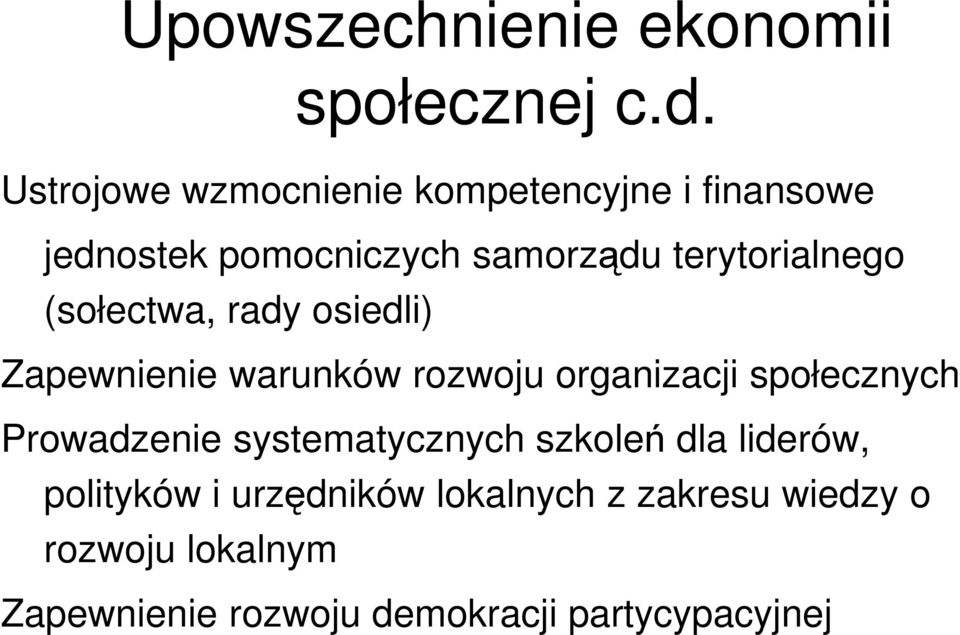 Upowszechnienie ekonomii społecznej c.d.

Ustrojowe wzmocnienie kompetencyjne i finansowe jednostek pomocniczych samorządu terytorialnego (sołectwa, rady osiedli)

Zapewnienie warunków rozwoju organizacji społecznych

Prowadzenie systematycznych szkoleń dla liderów, polityków i urzędników lokalnych z zakresu wiedzy o rozwoju lokalnym

Zapewnienie rozwoju demokracji partycypacyjnej